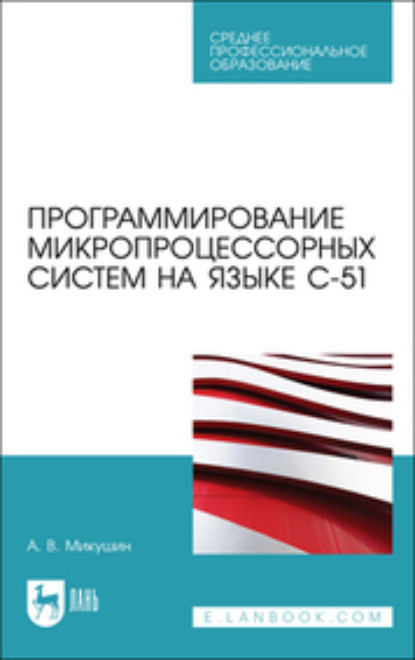 СРЕДНЕЕ ПРОФЕССИОНАЛЬНОЕ ОБРАЗОВАНИЕ

ПРОГРАММИРОВАНИЕ МИКРОПРОЦЕССОРНЫХ СИСТЕМ НА ЯЗЫКЕ С-51

А. В. Микушин

ЛАНЬ

E.LANBOOK.COM